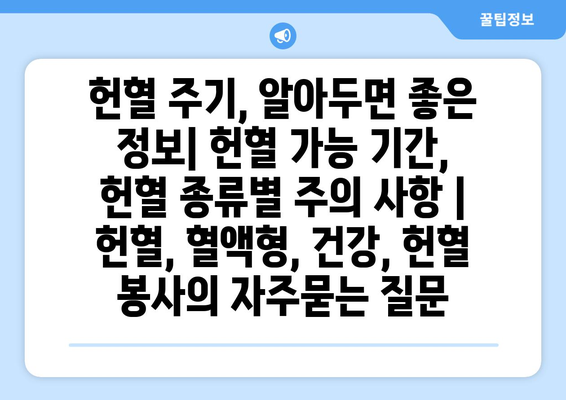 꿀팁정보

헌혈 주기, 알아두면 좋은 정보| 헌혈 가능 기간, 헌혈 종류별 주의 사항 | 헌혈, 혈액형, 건강, 헌혈 봉사의 자주묻는 질문